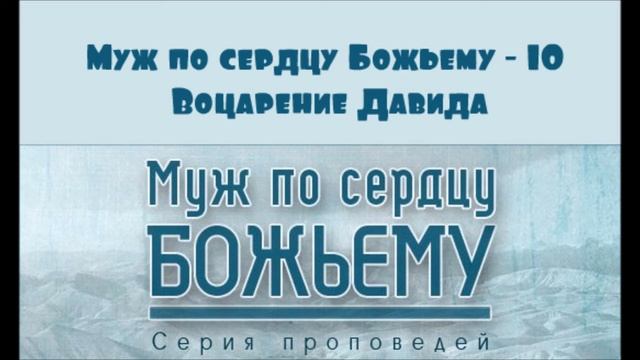 Муж по сердцу Божьему - 10
Воцарение Давида

Муж по сердцу
БОЖЬЕМУ

Серия проповедей